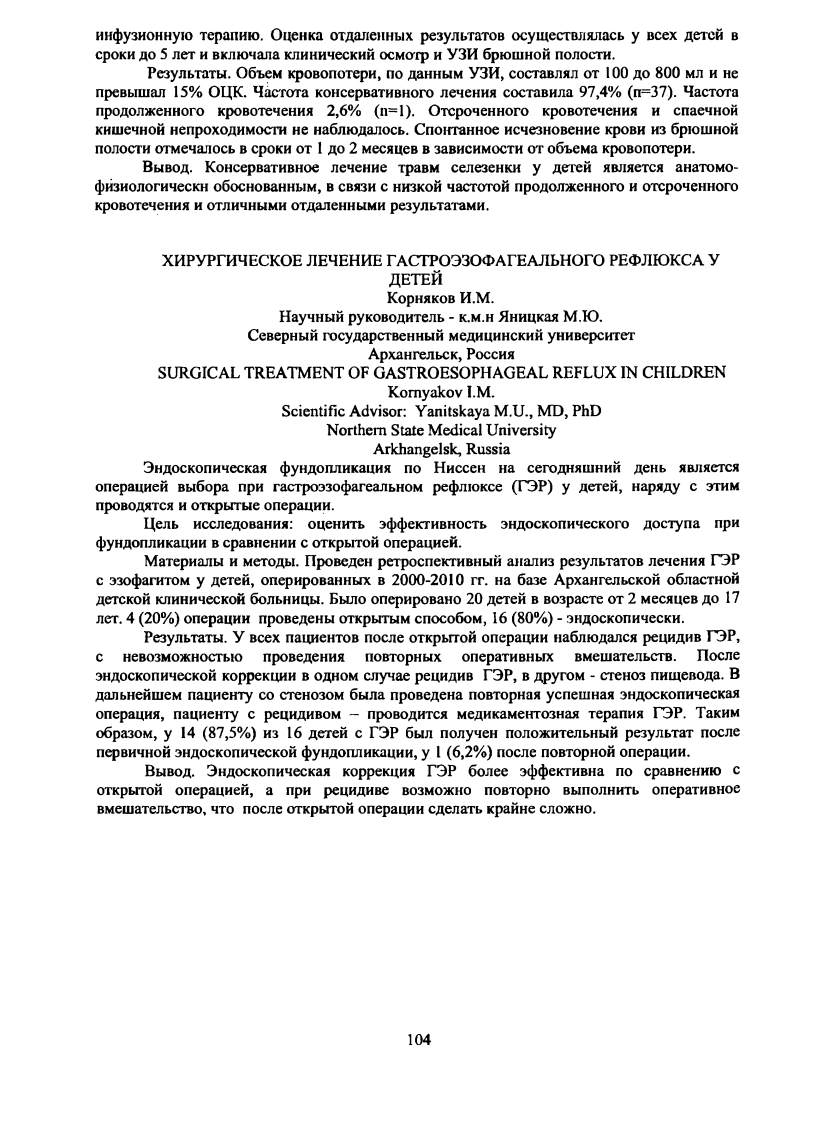 инфузионную терапию. Оценка отдаленных результатов осуществлялась у всех детей в сроки до 5 лет и включала клинический осмотр и УЗИ брюшной полости.

Результаты. Объем кровопотери, по данным УЗИ, составлял от 100 до 800 мл и не превышал 15% ОЦК. Частота консервативного лечения составила 97,4% (n=37). Частота продолженного кровотечения 2,6% (n=1). Отсроченного кровотечения и спаечной кишечной непроходимости не наблюдалось. Спонтанное исчезновение крови из брюшной полости отмечалось в сроки от 1 до 2 месяцев в зависимости от объема кровопотери.

Вывод. Консервативное лечение травм селезенки у детей является анатомо-физиологическн обоснованным, в связи с низкой частотой продолженного и отсроченного кровотечения и отличными отдаленными результатами.

ХИРУРГИЧЕСКОЕ ЛЕЧЕНИЕ ГАСТРОЭЗОФАГЕАЛЬНОГО РЕФЛЮКСА У ДЕТЕЙ
Корняков И.М.
Научный руководитель - к.м.н Яницкая М.Ю.
Северный государственный медицинский университет
Архангельск, Россия
SURGICAL TREATMENT OF GASTROESOPHAGEAL REFLUX IN CHILDREN
Kornyakov I.M.
Scientific Advisor: Yanitskaya M.U., MD, PhD
Northern State Medical University
Arkhangelsk, Russia

Эндоскопическая фундопликация по Ниссен на сегодняшний день является операцией выбора при гастроэзофагеальном рефлюксе (ГЭР) у детей, наряду с этим проводятся и открытые операции.

Цель исследования: оценить эффективность эндоскопического доступа при фундопликации в сравнении с открытой операцией.

Материалы и методы. Проведен ретроспективный анализ результатов лечения ГЭР с эзофагитом у детей, оперированных в 2000-2010 гг. на базе Архангельской областной детской клинической больницы. Было оперировано 20 детей в возрасте от 2 месяцев до 17 лет. 4 (20%) операции проведены открытым способом, 16 (80%) - эндоскопически.

Результаты. У всех пациентов после открытой операции наблюдался рецидив ГЭР, с невозможностью проведения повторных оперативных вмешательств. После эндоскопической коррекции в одном случае рецидив ГЭР, в другом - стеноз пищевода. В дальнейшем пациенту со стенозом была проведена повторная успешная эндоскопическая операция, пациенту с рецидивом – проводится медикаментозная терапия ГЭР. Таким образом, у 14 (87,5%) из 16 детей с ГЭР был получен положительный результат после первичной эндоскопической фундопликации, у 1 (6,2%) после повторной операции.

Вывод. Эндоскопическая коррекция ГЭР более эффективна по сравнению с открытой операцией, а при рецидиве возможно повторно выполнить оперативное вмешательство, что после открытой операции сделать крайне сложно.

104